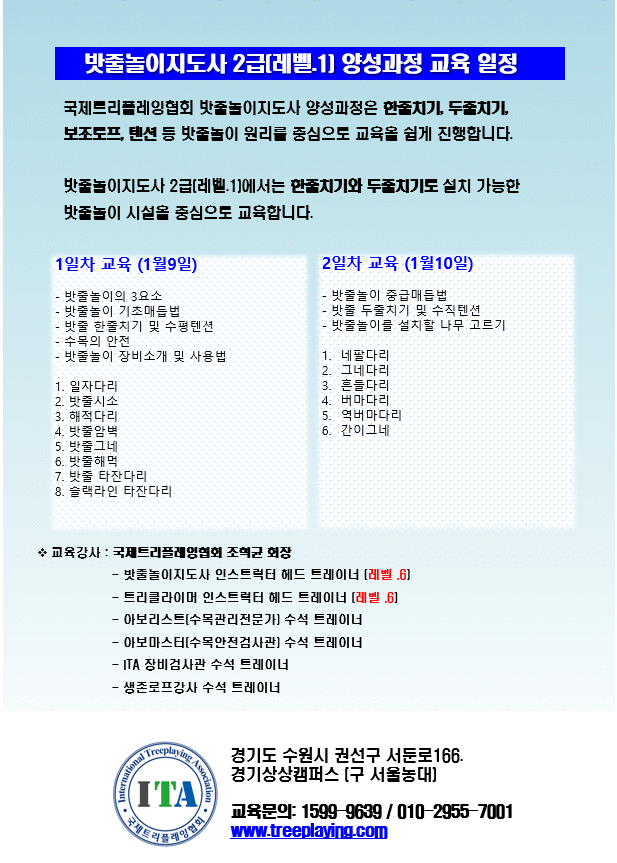 밧줄놀이지도사 2급(레벨.1) 양성과정 교육 일정

국제트리플레잉협회 밧줄놀이지도사 양성과정은 한줄치기, 두줄치기, 보조로프, 텐션 등 밧줄놀이 원리를 중심으로 교육을 쉽게 진행합니다.

밧줄놀이지도사 2급(레벨.1)에서는 한줄치기와 두줄치기로 설치 가능한 밧줄놀이 시설을 중심으로 교육합니다.

1일차 교육 (1월9일)

- 밧줄놀이의 3요소
- 밧줄놀이 기초매듭법
- 밧줄 한줄치기 및 수평텐션
- 수목의 안전
- 밧줄놀이 장비소개 및 사용법

1. 일자다리
2. 밧줄시소
3. 해적다리
4. 밧줄암벽
5. 밧줄그네
6. 밧줄해먹
7. 밧줄 타잔다리
8. 슬랙라인 타잔다리

2일차 교육 (1월10일)

- 밧줄놀이 중급매듭법
- 밧줄 두줄치기 및 수직텐션
- 밧줄놀이를 설치할 나무 고르기

1. 네팔다리
2. 그네다리
3. 흔들다리
4. 버마다리
5. 역버마다리
6. 간이그네

❖ 교육강사 : 국제트리플레잉협회 조혁균 회장
- 밧줄놀이지도사 인스트럭터 헤드 트레이너 (레벨 .6)
- 트리클라이머 인스트럭터 헤드 트레이너 (레벨 .6)
- 아보리스트(수목관리전문가) 수석 트레이너
- 아보마스터(수목안전검사관) 수석 트레이너
- ITA 장비검사관 수석 트레이너
- 생존로프강사 수석 트레이너

International Treeplaying Association
ITA
국제트리플레잉협회

경기도 수원시 권선구 서둔로166.
경기상상캠퍼스 (구 서울농대)

교육문의: 1599-9639 / 010-2955-7001
www.treeplaying.com